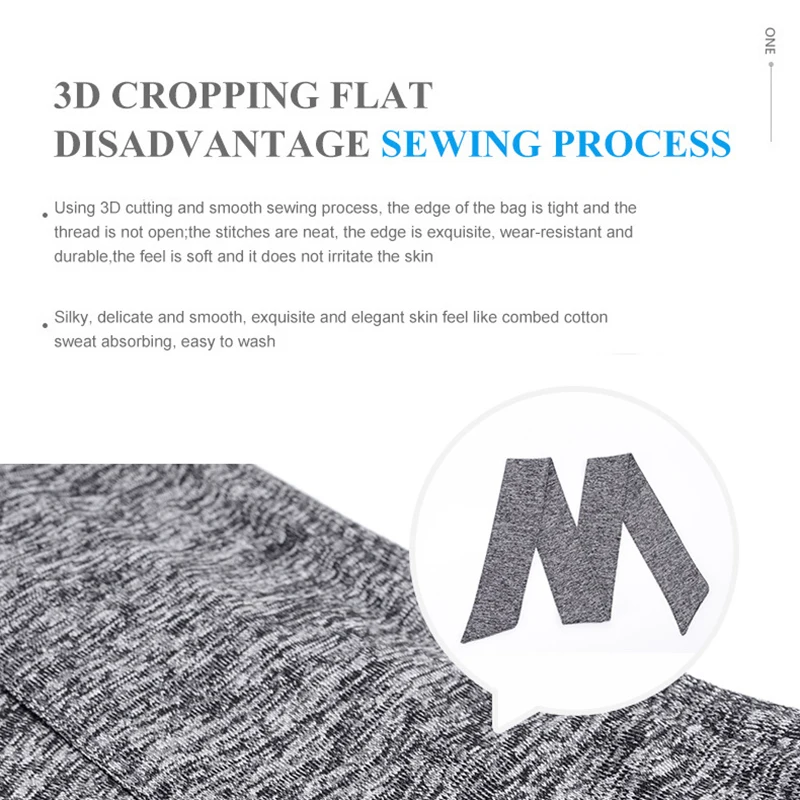 ONE

3D CROPPING FLAT DISADVANTAGE SEWING PROCESS

Using 3D cutting and smooth sewing process, the edge of the bag is tight and the thread is not open;the stitches are neat, the edge is exquisite, wear-resistant and durable,the feel is soft and it does not irritate the skin

Silky, delicate and smooth, exquisite and elegant skin feel like combed cotton sweat absorbing, easy to wash